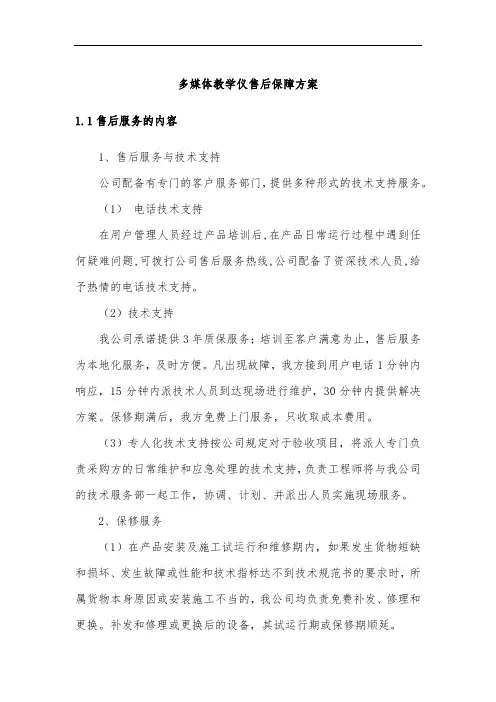 多媒体教学仪售后保障方案

1.1 售后服务的内容

1、售后服务与技术支持

公司配备有专门的客户服务部门，提供多种形式的技术支持服务。

（1） 电话技术支持

在用户管理人员经过产品培训后，在产品日常运行过程中遇到任何疑难问题，可拨打公司售后服务热线，公司配备了资深技术人员，给予热情的电话技术支持。

（2）技术支持

我公司承诺提供 3 年质保服务；培训至客户满意为止，售后服务为本地化服务，及时方便。凡出现故障，我方接到用户电话 1 分钟内响应，15 分钟内派技术人员到达现场进行维护，30 分钟内提供解决方案。保修期满后，我方免费上门服务，只收取成本费用。

（3）专人化技术支持按公司规定对于验收项目，将派人专门负责采购方的日常维护和应急处理的技术支持，负责工程师将与我公司的技术服务部一起工作，协调、计划、并派出人员实施现场服务。

2、保修服务

（1）在产品安装及施工试运行和维修期内，如果发生货物短缺和损坏、发生故障或性能和技术指标达不到技术规范书的要求时，所属货物本身原因或安装施工不当的，我公司均负责免费补发、修理和更换。补发和修理或更换后的设备，其试运行期或保修期顺延。